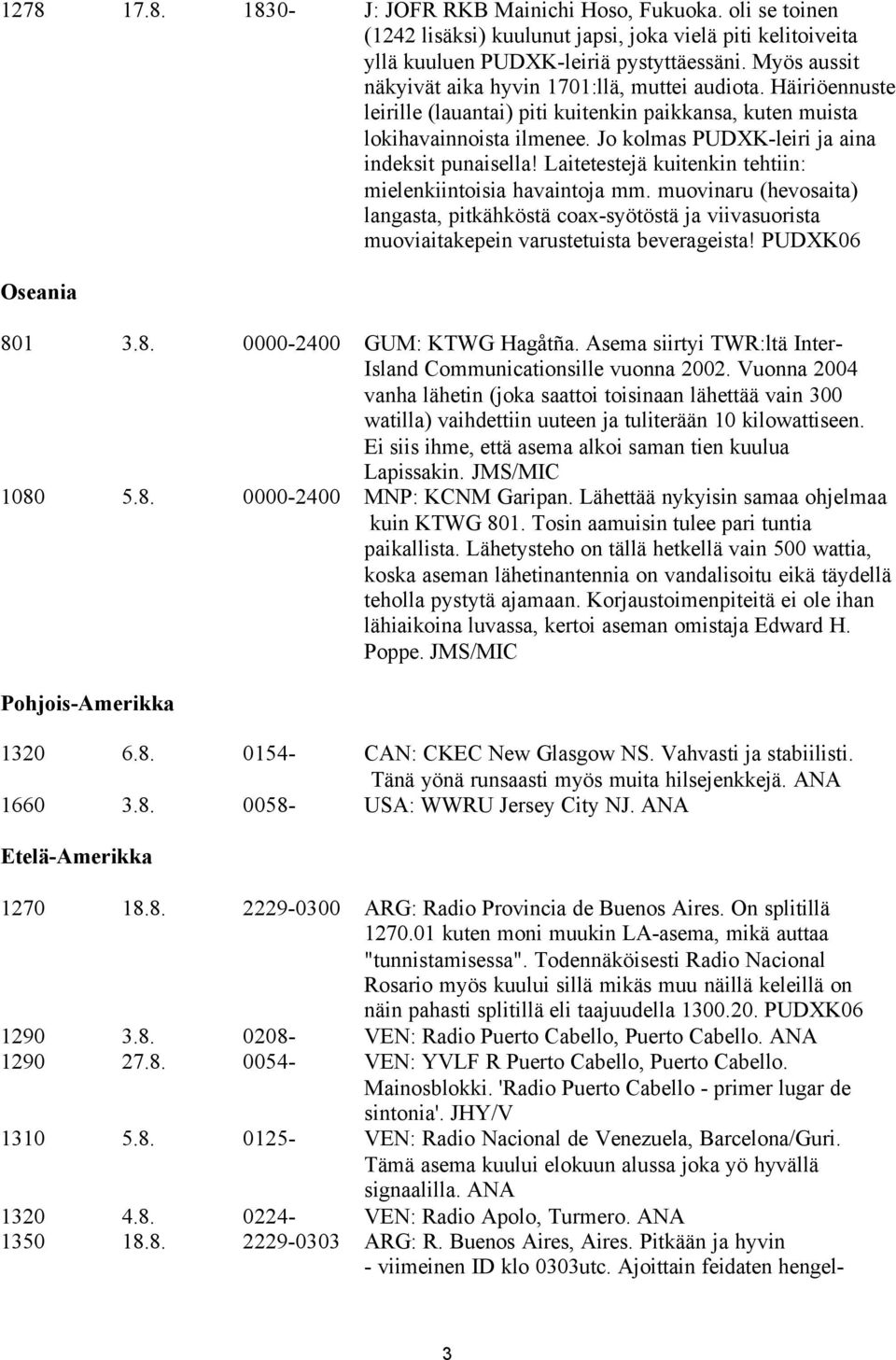 1278 17.8. 1830- J: JOFR RKB Mainichi Hoso, Fukuoka. oli se toinen (1242 lisäksi) kuulunut japsi, joka vielä piti kelitoiveita yllä kuuluen PUDXK-leiriä pystyttäessäni. Myös aussit näkyivät aika hyvin 1701:llä, muttei audiota. Häiriöennuste leirille (lauantai) piti kuitenkin paikkansa, kuten muista lokihavainnoista ilmenee. Jo kolmas PUDXK-leiri ja aina indeksit punaisella! Laitetestejä kuitenkin tehtiin: mielenkiintoisia havaintoja mm. muovinaru (hevosaita) langasta, pitkähköstä coax-syötöstä ja viivasuorista muoviaitakepein varustetuista beverageista! PUDXK06

Oseania

801 3.8. 0000-2400 GUM: KTWG Hagåtña. Asema siirtyi TWR:ltä Inter-Island Communicationsille vuonna 2002. Vuonna 2004 vanha lähetin (joka saattoi toisinaan lähettää vain 300 watilla) vaihdettiin uuteen ja tuliterään 10 kilowattiseen. Ei siis ihme, että asema alkoi saman tien kuulua Lapissakin. JMS/MIC

1080 5.8. 0000-2400 MNP: KCNM Garipan. Lähettää nykyisin samaa ohjelmaa kuin KTWG 801. Tosin aamuisin tulee pari tuntia paikallista. Lähetysteho on tällä hetkellä vain 500 wattia, koska aseman lähetinantennia on vandalisoitu eikä täydellä teholla pystytä ajamaan. Korjaustoimenpiteitä ei ole ihan lähiaikoina luvassa, kertoi aseman omistaja Edward H. Poppe. JMS/MIC

Pohjois-Amerikka

1320 6.8. 0154- CAN: CKEC New Glasgow NS. Vahvasti ja stabiilisti. Tänä yönä runsaasti myös muita hilsejenkkejä. ANA

1660 3.8. 0058- USA: WWRU Jersey City NJ. ANA

Etelä-Amerikka

1270 18.8. 2229-0300 ARG: Radio Provincia de Buenos Aires. On splitillä 1270.01 kuten moni muukin LA-asema, mikä auttaa "tunnistamisessa". Todennäköisesti Radio Nacional Rosario myös kuului sillä mikäs muu näillä keleillä on näin pahasti splitillä eli taajuudella 1300.20. PUDXK06

1290 3.8. 0208- VEN: Radio Puerto Cabello, Puerto Cabello. ANA

1290 27.8. 0054- VEN: YVLF R Puerto Cabello, Puerto Cabello. Mainosblokki. 'Radio Puerto Cabello - primer lugar de sintonia'. JHY/V

1310 5.8. 0125- VEN: Radio Nacional de Venezuela, Barcelona/Guri. Tämä asema kuului elokuun alussa joka yö hyvällä signaalilla. ANA

1320 4.8. 0224- VEN: Radio Apolo, Turmero. ANA

1350 18.8. 2229-0303 ARG: R. Buenos Aires, Aires. Pitkään ja hyvin - viimeinen ID klo 0303utc. Ajoittain feidaten hengel-

3